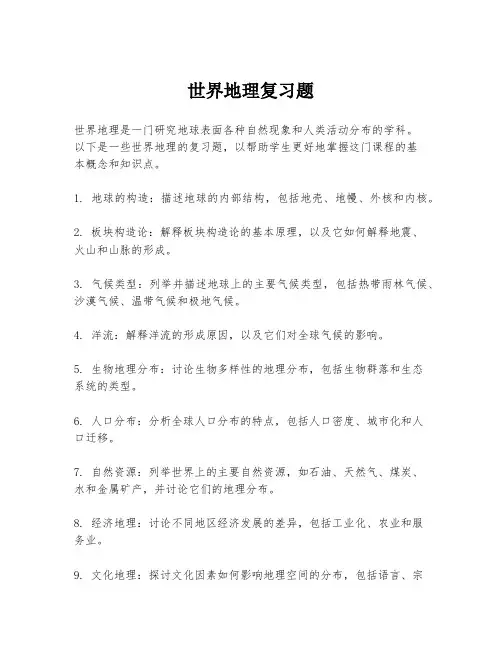 世界地理复习题

世界地理是一门研究地球表面各种自然现象和人类活动分布的学科。以下是一些世界地理的复习题，以帮助学生更好地掌握这门课程的基本概念和知识点。

1. 地球的构造：描述地球的内部结构，包括地壳、地幔、外核和内核。

2. 板块构造论：解释板块构造论的基本原理，以及它如何解释地震、火山和山脉的形成。

3. 气候类型：列举并描述地球上的主要气候类型，包括热带雨林气候、沙漠气候、温带气候和极地气候。

4. 洋流：解释洋流的形成原因，以及它们对全球气候的影响。

5. 生物地理分布：讨论生物多样性的地理分布，包括生物群落和生态系统的类型。

6. 人口分布：分析全球人口分布的特点，包括人口密度、城市化和人口迁移。

7. 自然资源：列举世界上的主要自然资源，如石油、天然气、煤炭、水和金属矿产，并讨论它们的地理分布。

8. 经济地理：讨论不同地区经济发展的差异，包括工业化、农业和服务业。

9. 文化地理：探讨文化因素如何影响地理空间的分布，包括语言、宗